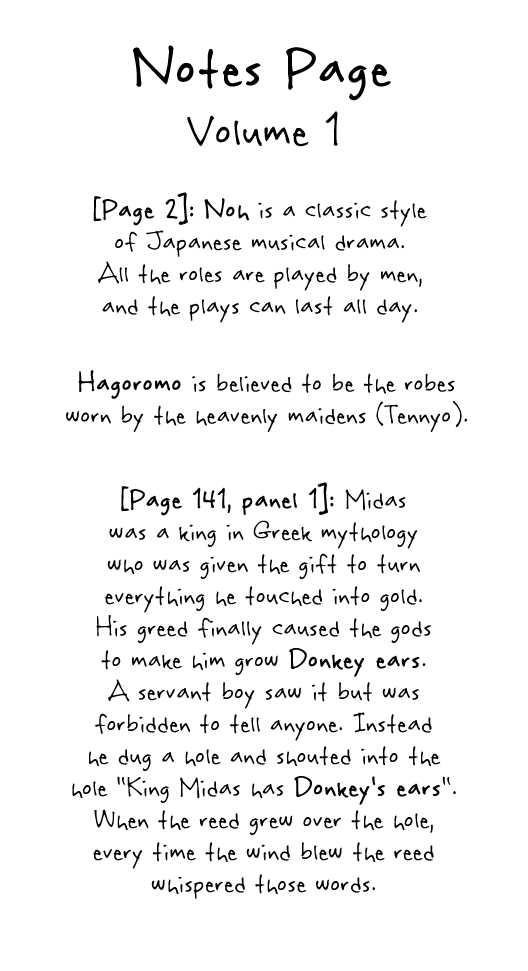 Notes Page
Volume 1

[Page 2]: Noh is a classic style of Japanese musical drama. All the roles are played by men, and the plays can last all day.

Hagoromo is believed to be the robes worn by the heavenly maidens (Tennyo).

[Page 141, panel 1]: Midas was a king in Greek mythology who was given the gift to turn everything he touched into gold. His greed finally caused the gods to make him grow Donkey ears. A servant boy saw it but was forbidden to tell anyone. Instead he dug a hole and shouted into the hole "King Midas has Donkey's ears". When the reed grew over the hole, every time the wind blew the reed whispered those words.